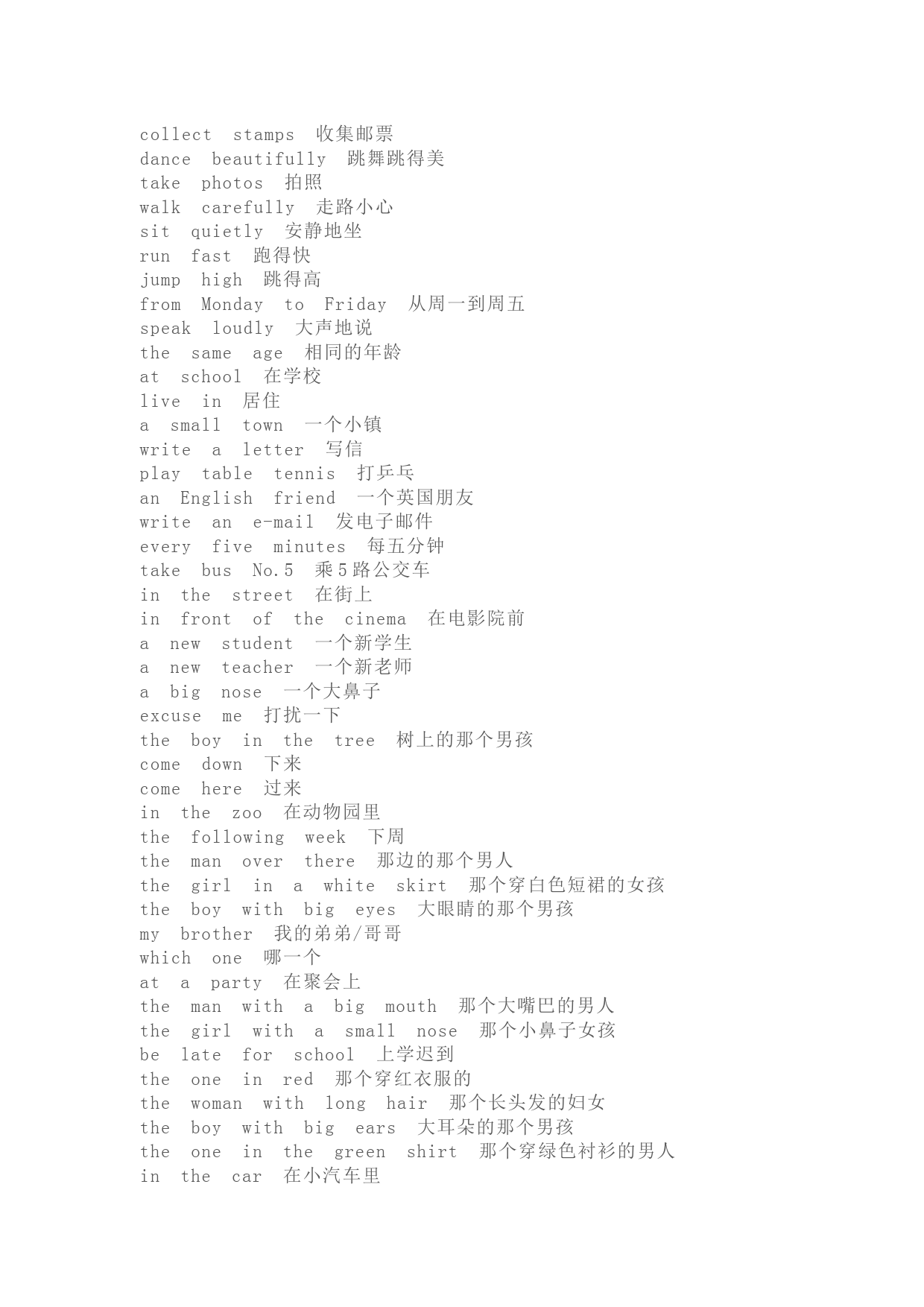 collect stamps 收集邮票
dance beautifully 跳舞跳得美
take photos 拍照
walk carefully 走路小心
sit quietly 安静地坐
run fast 跑得快
jump high 跳得高
from Monday to Friday 从周一到周五
speak loudly 大声地说
the same age 相同的年龄
at school 在学校
live in 居住
a small town 一个小镇
write a letter 写信
play table tennis 打乒乓
an English friend 一个英国朋友
write an e-mail 发电子邮件
every five minutes 每五分钟
take bus No.5 乘5路公交车
in the street 在街上
in front of the cinema 在电影院前
a new student 一个新学生
a new teacher 一个新老师
a big nose 一个大鼻子
excuse me 打扰一下
the boy in the tree 树上的那个男孩
come down 下来
come here 过来
in the zoo 在动物园里
the following week 下周
the man over there 那边的那个男人
the girl in a white skirt 那个穿白色短裙的女孩
the boy with big eyes 大眼睛的那个男孩
my brother 我的弟弟/哥哥
which one 哪一个
at a party 在聚会上
the man with a big mouth 那个大嘴巴的男人
the girl with a small nose 那个小鼻子女孩
be late for school 上学迟到
the one in red 那个穿红衣服的
the woman with long hair 那个长头发的妇女
the boy with big ears 大耳朵的那个男孩
the one in the green shirt 那个穿绿色衬衫的男人
in the car 在小汽车里